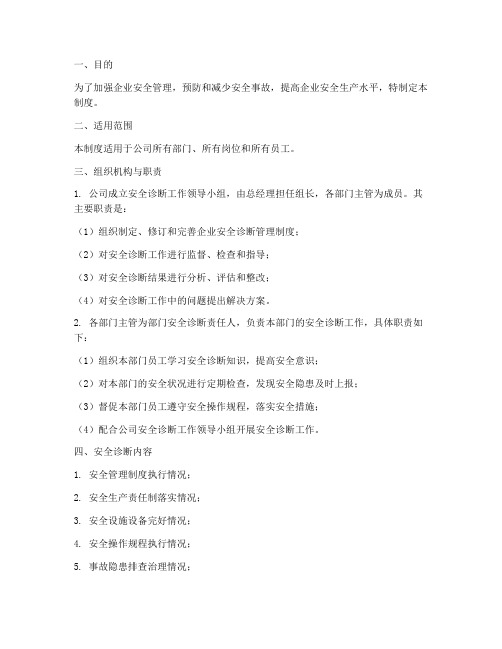 一、目的

为了加强企业安全管理，预防和减少安全事故，提高企业安全生产水平，特制定本制度。

二、适用范围

本制度适用于公司所有部门、所有岗位和所有员工。

三、组织机构与职责

1. 公司成立安全诊断工作领导小组，由总经理担任组长，各部门主管为成员。其主要职责是：

（1）组织制定、修订和完善企业安全诊断管理制度；

（2）对安全诊断工作进行监督、检查和指导；

（3）对安全诊断结果进行分析、评估和整改；

（4）对安全诊断工作中的问题提出解决方案。

2. 各部门主管为部门安全诊断责任人，负责本部门的安全诊断工作，具体职责如下：

（1）组织本部门员工学习安全诊断知识，提高安全意识；

（2）对本部门的安全状况进行定期检查，发现安全隐患及时上报；

（3）督促本部门员工遵守安全操作规程，落实安全措施；

（4）配合公司安全诊断工作领导小组开展安全诊断工作。

四、安全诊断内容

1. 安全管理制度执行情况；

2. 安全生产责任制落实情况；

3. 安全设施设备完好情况；

4. 安全操作规程执行情况；

5. 事故隐患排查治理情况；